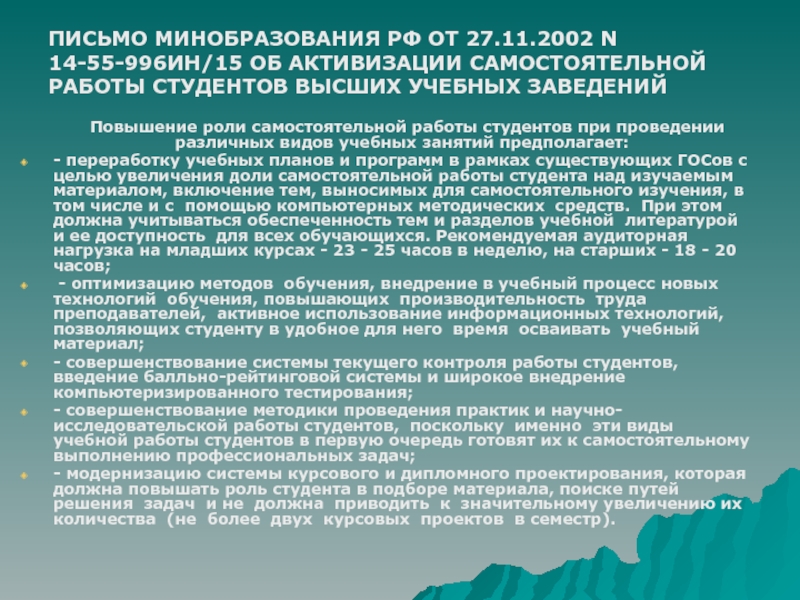 ПИСЬМО МИНОБРАЗОВАНИЯ РФ ОТ 27.11.2002 N 14-55-996ИН/15 ОБ АКТИВИЗАЦИИ САМОСТОЯТЕЛЬНОЙ РАБОТЫ СТУДЕНТОВ ВЫСШИХ УЧЕБНЫХ ЗАВЕДЕНИЙ

Повышение роли самостоятельной работы студентов при проведении различных видов учебных занятий предполагает:

- переработку учебных планов и программ в рамках существующих ГОСов с целью увеличения доли самостоятельной работы студента над изучаемым материалом, включение тем, выносимых для самостоятельного изучения, в том числе и с помощью компьютерных методических средств. При этом должна учитываться обеспеченность тем и разделов учебной литературой и ее доступность для всех обучающихся. Рекомендуемая аудиторная нагрузка на младших курсах - 23 - 25 часов в неделю, на старших - 18 - 20 часов;

- оптимизацию методов обучения, внедрение в учебный процесс новых технологий обучения, повышающих производительность труда преподавателей, активное использование информационных технологий, позволяющих студенту в удобное для него время осваивать учебный материал;

- совершенствование системы текущего контроля работы студентов, введение балльно-рейтинговой системы и широкое внедрение компьютеризированного тестирования;

- совершенствование методики проведения практик и научно-исследовательской работы студентов, поскольку именно эти виды учебной работы студентов в первую очередь готовят их к самостоятельному выполнению профессиональных задач;

- модернизацию системы курсового и дипломного проектирования, которая должна повышать роль студента в подборе материала, поиске путей решения задач и не должна приводить к значительному увеличению их количества (не более двух курсовых проектов в семестр).